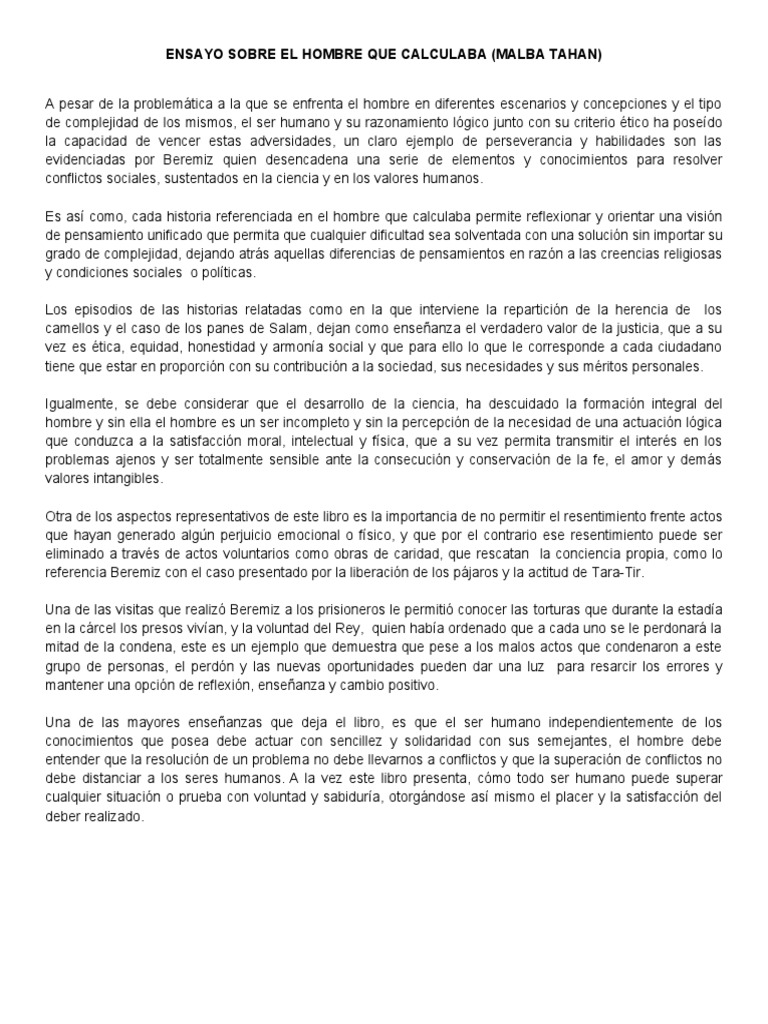 ENSAYO SOBRE EL HOMBRE QUE CALCULABA (MALBA TAHAN)

A pesar de la problemática a la que se enfrenta el hombre en diferentes escenarios y concepciones y el tipo de complejidad de los mismos, el ser humano y su razonamiento lógico junto con su criterio ético ha poseído la capacidad de vencer estas adversidades, un claro ejemplo de perseverancia y habilidades son las evidenciadas por Beremiz quien desencadena una serie de elementos y conocimientos para resolver conflictos sociales, sustentados en la ciencia y en los valores humanos.

Es así como, cada historia referenciada en el hombre que calculaba permite reflexionar y orientar una visión de pensamiento unificado que permita que cualquier dificultad sea solventada con una solución sin importar su grado de complejidad, dejando atrás aquellas diferencias de pensamientos en razón a las creencias religiosas y condiciones sociales o políticas.

Los episodios de las historias relatadas como en la que interviene la repartición de la herencia de los camellos y el caso de los panes de Salam, dejan como enseñanza el verdadero valor de la justicia, que a su vez es ética, equidad, honestidad y armonía social y que para ello lo que le corresponde a cada ciudadano tiene que estar en proporción con su contribución a la sociedad, sus necesidades y sus méritos personales.

Igualmente, se debe considerar que el desarrollo de la ciencia, ha descuidado la formación integral del hombre y sin ella el hombre es un ser incompleto y sin la percepción de la necesidad de una actuación lógica que conduzca a la satisfacción moral, intelectual y física, que a su vez permita transmitir el interés en los problemas ajenos y ser totalmente sensible ante la consecución y conservación de la fe, el amor y demás valores intangibles.

Otra de los aspectos representativos de este libro es la importancia de no permitir el resentimiento frente actos que hayan generado algún perjuicio emocional o físico, y que por el contrario ese resentimiento puede ser eliminado a través de actos voluntarios como obras de caridad, que rescatan la conciencia propia, como lo referencia Beremiz con el caso presentado por la liberación de los pájaros y la actitud de Tara-Tir.

Una de las visitas que realizó Beremiz a los prisioneros le permitió conocer las torturas que durante la estadía en la cárcel los presos vivían, y la voluntad del Rey, quien había ordenado que a cada uno se le perdonará la mitad de la condena, este es un ejemplo que demuestra que pese a los malos actos que condenaron a este grupo de personas, el perdón y las nuevas oportunidades pueden dar una luz para resarcir los errores y mantener una opción de reflexión, enseñanza y cambio positivo.

Una de las mayores enseñanzas que deja el libro, es que el ser humano independientemente de los conocimientos que posea debe actuar con sencillez y solidaridad con sus semejantes, el hombre debe entender que la resolución de un problema no debe llevarnos a conflictos y que la superación de conflictos no debe distanciar a los seres humanos. A la vez este libro presenta, cómo todo ser humano puede superar cualquier situación o prueba con voluntad y sabiduría, otorgándose así mismo el placer y la satisfacción del deber realizado.